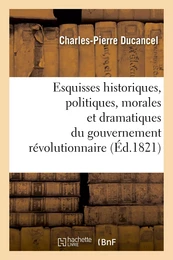 Charles-Pierre Ducancel

Esquisses historiques, politiques, morales et dramatiques du gouvernement révolutionnaire (Éd.1821)

hachette LIVRE

BnF